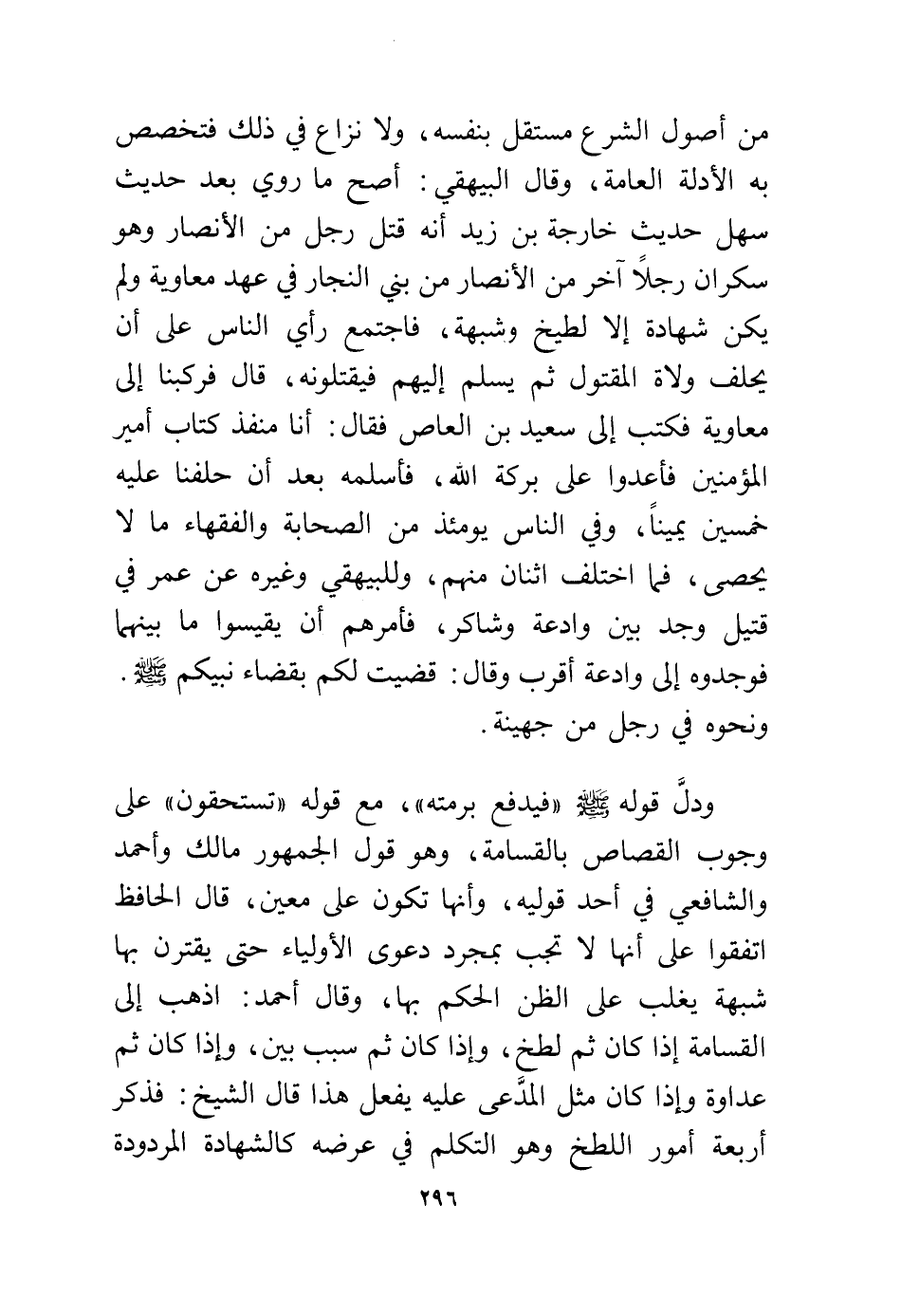 من أصول الشرع مستقل بنفسه، ولا نزاع في ذلك فتخصص به الأدلة العامة، وقال البيهقي: أصح ما روي بعد حديث سهل حديث خارجة بن زيد أنه قتل رجل من الأنصار وهو سكران رجلاً آخر من الأنصار من بني النجار في عهد معاوية ولم يكن شهادة إلا لطيخ وشبهة، فاجتمع رأي الناس على أن يحلف ولاة المقتول ثم يسلم إليهم فيقتلونه، قال فركبنا إلى معاوية فكتب إلى سعيد بن العاص فقال: أنا منفذ كتاب أمير المؤمنين فأعدوا على بركة الله، فأسلمه بعد أن حلفنا عليه خمسين يميناً، وفي الناس يومئذ من الصحابة والفقهاء ما لا يحصى، فما اختلف اثنان منهم، وللبيهقي وغيره عن عمر في قتيل وجد بين وادعة وشاكر، فأمرهم أن يقيسوا ما بينهما فوجدوه إلى وادعة أقرب وقال: قضيت لكم بقضاء نبيكم ﷺ. ونحوه في رجل من جهينة.

ودلَّ قوله ﷺ «فيدفع برمته»، مع قوله «تستحقون» على وجوب القصاص بالقسامة، وهو قول الجمهور مالك وأحمد والشافعي في أحد قوليه، وأنها تكون على معين، قال الحافظ اتفقوا على أنها لا تجب بمجرد دعوى الأولياء حتى يقترن بها شبهة يغلب على الظن الحكم بها، وقال أحمد: اذهب إلى القسامة إذا كان ثم لطخ، وإذا كان ثم سبب بين، وإذا كان ثم عداوة وإذا كان مثل المدَّعى عليه يفعل هذا قال الشيخ: فذكر أربعة أمور اللطخ وهو التكلم في عرضه كالشهادة المردودة

٢٩٦